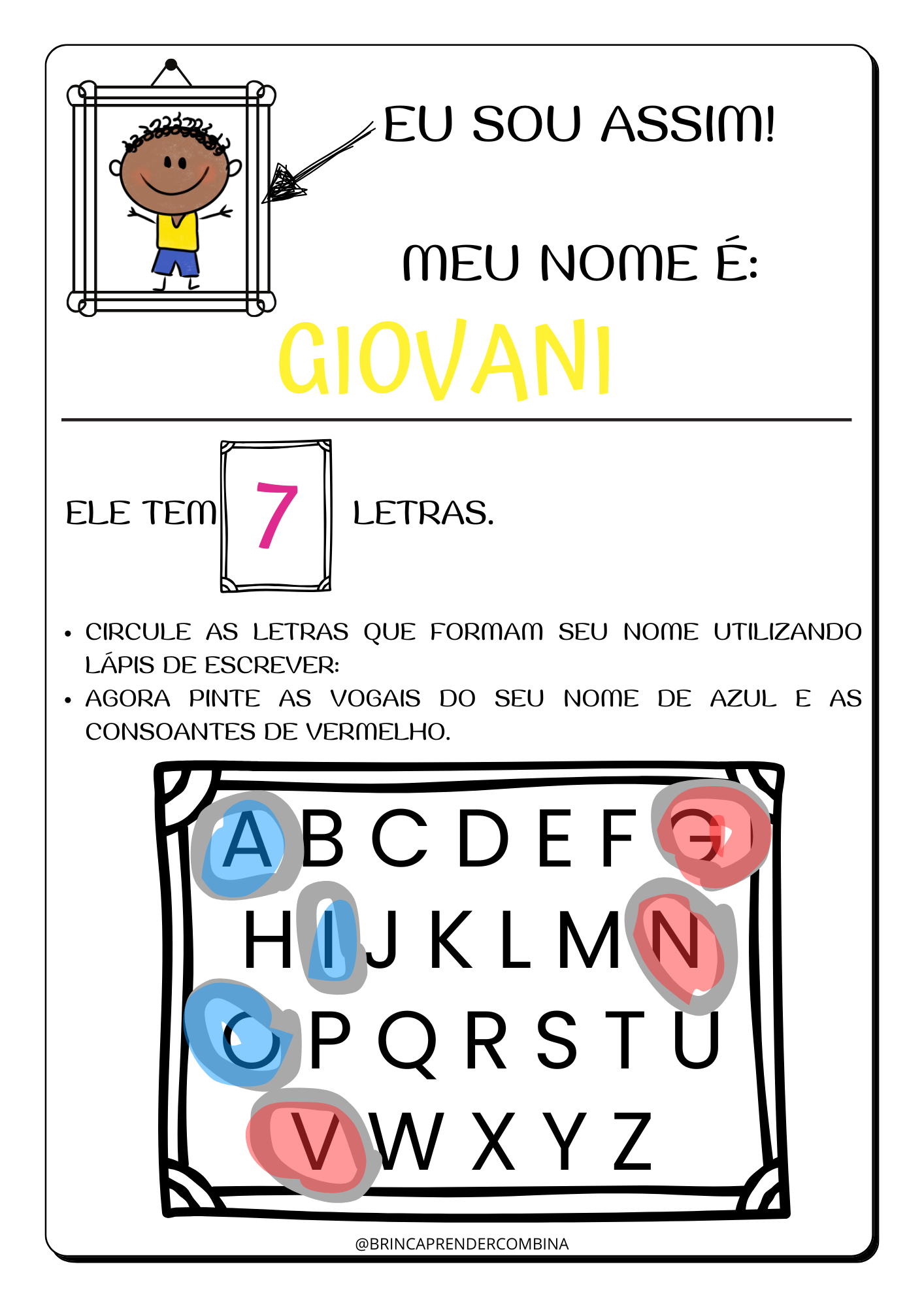 EU SOU ASSIM!

MEU NOME É:

GIOVANI

ELE TEM 7 LETRAS.

• CIRCULE AS LETRAS QUE FORMAM SEU NOME UTILIZANDO LÁPIS DE ESCREVER:
• AGORA PINTE AS VOGAIS DO SEU NOME DE AZUL E AS CONSOANTES DE VERMELHO.

A B C D E F G
H I J K L M N
O P Q R S T U
V W X Y Z

@BRINCAPRENDERCOMBINA